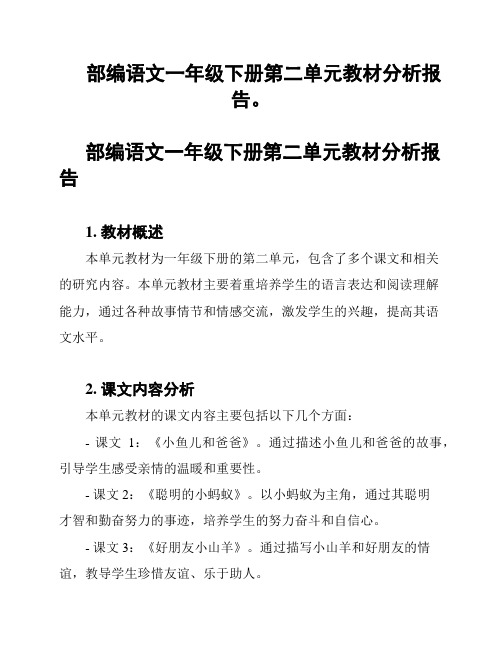 部编语文一年级下册第二单元教材分析报告。

部编语文一年级下册第二单元教材分析报告

1. 教材概述

本单元教材为一年级下册的第二单元，包含了多个课文和相关的研究内容。本单元教材主要着重培养学生的语言表达和阅读理解能力，通过各种故事情节和情感交流，激发学生的兴趣，提高其语文水平。

2. 课文内容分析

本单元教材的课文内容主要包括以下几个方面：

- 课文 1：《小鱼儿和爸爸》。通过描述小鱼儿和爸爸的故事，引导学生感受亲情的温暖和重要性。

- 课文 2：《聪明的小蚂蚁》。以小蚂蚁为主角，通过其聪明才智和勤奋努力的事迹，培养学生的努力奋斗和自信心。

- 课文 3：《好朋友小山羊》。通过描写小山羊和好朋友的情谊，教导学生珍惜友谊、乐于助人。